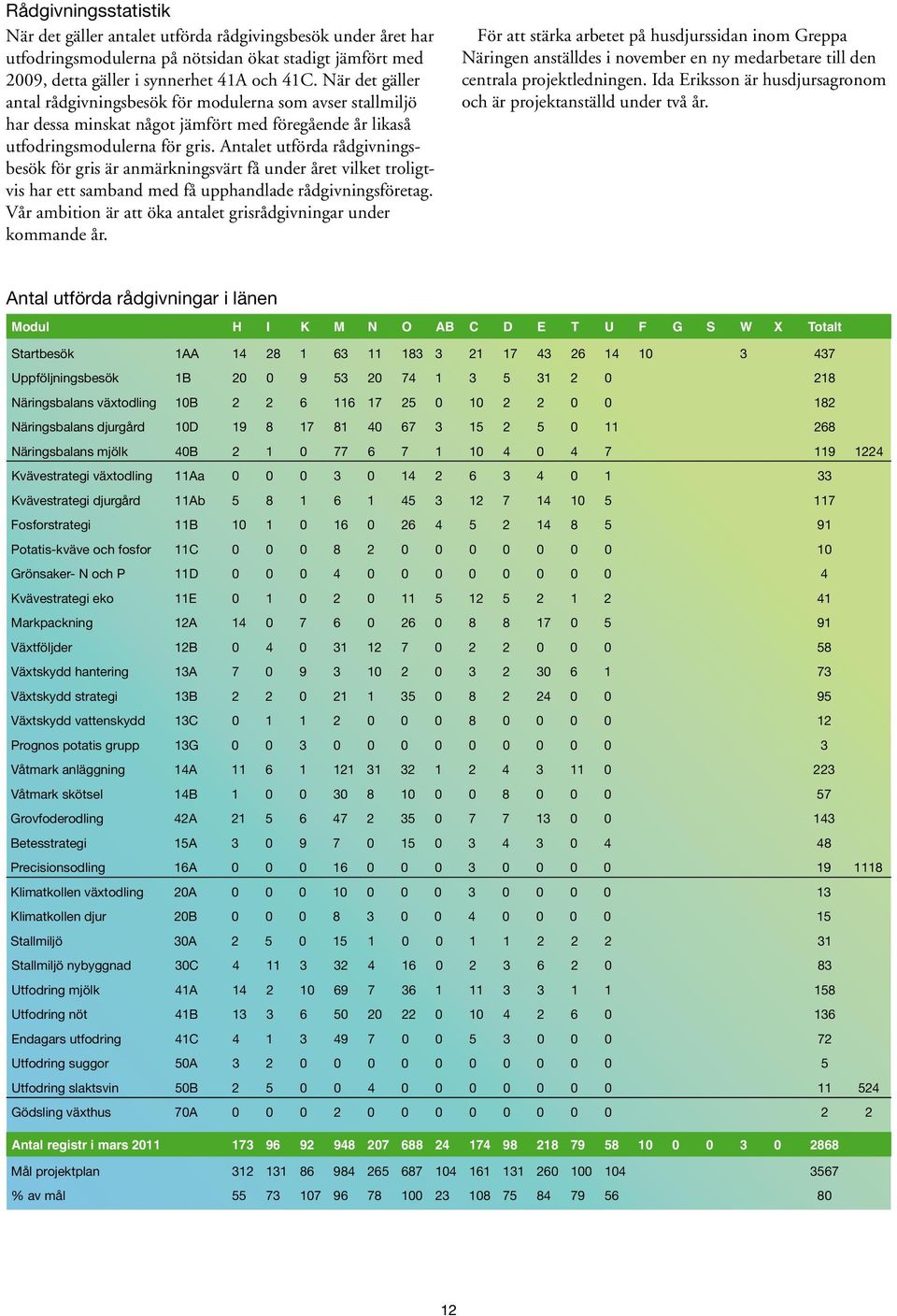 Rådgivningsstatistik

När det gäller antalet utförda rådgivingsbesök under året har utfodringsmodulerna på nötsidan ökat stadigt jämfört med 2009, detta gäller i synnerhet 41A och 41C. När det gäller antal rådgivningsbesök för modulerna som avser stallmiljö har dessa minskat något jämfört med föregående år likaså utfodringsmodulerna för gris. Antalet utförda rådgivningsbesök för gris är anmärkningsvärt få under året vilket troligtvis har ett samband med få upphandlade rådgivningsföretag. Vår ambition är att öka antalet grisrådgivningar under kommande år.

För att stärka arbetet på husdjurssidan inom Greppa Näringen anställdes i november en ny medarbetare till den centrala projektledningen. Ida Eriksson är husdjursagronom och är projektanställd under två år.

Antal utförda rådgivningar i länen

| Modul | | H | I | K | M | N | O | AB | C | D | E | T | U | F | G | S | W | X | Totalt | |
|---|---|---|---|---|---|---|---|---|---|---|---|---|---|---|---|---|---|---|---|---|
| Startbesök | 1AA | 14 | 28 | 1 | 63 | 11 | 183 | 3 | 21 | 17 | 43 | 26 | 14 | 10 | | | 3 | | 437 | |
| Uppföljningsbesök | 1B | 20 | 0 | 9 | 53 | 20 | 74 | 1 | 3 | 5 | 31 | 2 | 0 | | | | | | 218 | |
| Näringsbalans växtodling | 10B | 2 | 2 | 6 | 116 | 17 | 25 | 0 | 10 | 2 | 2 | 0 | 0 | | | | | | 182 | |
| Näringsbalans djurgård | 10D | 19 | 8 | 17 | 81 | 40 | 67 | 3 | 15 | 2 | 5 | 0 | 11 | | | | | | 268 | |
| Näringsbalans mjölk | 40B | 2 | 1 | 0 | 77 | 6 | 7 | 1 | 10 | 4 | 0 | 4 | 7 | | | | | | 119 | 1224 |
| Kvävestrategi växtodling | 11Aa | 0 | 0 | 0 | 3 | 0 | 14 | 2 | 6 | 3 | 4 | 0 | 1 | | | | | | 33 | |
| Kvävestrategi djurgård | 11Ab | 5 | 8 | 1 | 6 | 1 | 45 | 3 | 12 | 7 | 14 | 10 | 5 | | | | | | 117 | |
| Fosforstrategi | 11B | 10 | 1 | 0 | 16 | 0 | 26 | 4 | 5 | 2 | 14 | 8 | 5 | | | | | | 91 | |
| Potatis-kväve och fosfor | 11C | 0 | 0 | 0 | 8 | 2 | 0 | 0 | 0 | 0 | 0 | 0 | 0 | | | | | | 10 | |
| Grönsaker- N och P | 11D | 0 | 0 | 0 | 4 | 0 | 0 | 0 | 0 | 0 | 0 | 0 | 0 | | | | | | 4 | |
| Kvävestrategi eko | 11E | 0 | 1 | 0 | 2 | 0 | 11 | 5 | 12 | 5 | 2 | 1 | 2 | | | | | | 41 | |
| Markpackning | 12A | 14 | 0 | 7 | 6 | 0 | 26 | 0 | 8 | 8 | 17 | 0 | 5 | | | | | | 91 | |
| Växtföljder | 12B | 0 | 4 | 0 | 31 | 12 | 7 | 0 | 2 | 2 | 0 | 0 | 0 | | | | | | 58 | |
| Växtskydd hantering | 13A | 7 | 0 | 9 | 3 | 10 | 2 | 0 | 3 | 2 | 30 | 6 | 1 | | | | | | 73 | |
| Växtskydd strategi | 13B | 2 | 2 | 0 | 21 | 1 | 35 | 0 | 8 | 2 | 24 | 0 | 0 | | | | | | 95 | |
| Växtskydd vattenskydd | 13C | 0 | 1 | 1 | 2 | 0 | 0 | 0 | 8 | 0 | 0 | 0 | 0 | | | | | | 12 | |
| Prognos potatis grupp | 13G | 0 | 0 | 3 | 0 | 0 | 0 | 0 | 0 | 0 | 0 | 0 | 0 | | | | | | 3 | |
| Våtmark anläggning | 14A | 11 | 6 | 1 | 121 | 31 | 32 | 1 | 2 | 4 | 3 | 11 | 0 | | | | | | 223 | |
| Våtmark skötsel | 14B | 1 | 0 | 0 | 30 | 8 | 10 | 0 | 0 | 8 | 0 | 0 | 0 | | | | | | 57 | |
| Grovfoderodling | 42A | 21 | 5 | 6 | 47 | 2 | 35 | 0 | 7 | 7 | 13 | 0 | 0 | | | | | | 143 | |
| Betesstrategi | 15A | 3 | 0 | 9 | 7 | 0 | 15 | 0 | 3 | 4 | 3 | 0 | 4 | | | | | | 48 | |
| Precisionsodling | 16A | 0 | 0 | 0 | 16 | 0 | 0 | 0 | 3 | 0 | 0 | 0 | 0 | | | | | | 19 | 1118 |
| Klimatkollen växtodling | 20A | 0 | 0 | 0 | 10 | 0 | 0 | 0 | 3 | 0 | 0 | 0 | 0 | | | | | | 13 | |
| Klimatkollen djur | 20B | 0 | 0 | 0 | 8 | 3 | 0 | 0 | 4 | 0 | 0 | 0 | 0 | | | | | | 15 | |
| Stallmiljö | 30A | 2 | 5 | 0 | 15 | 1 | 0 | 0 | 1 | 1 | 2 | 2 | 2 | | | | | | 31 | |
| Stallmiljö nybyggnad | 30C | 4 | 11 | 3 | 32 | 4 | 16 | 0 | 2 | 3 | 6 | 2 | 0 | | | | | | 83 | |
| Utfodring mjölk | 41A | 14 | 2 | 10 | 69 | 7 | 36 | 1 | 11 | 3 | 3 | 1 | 1 | | | | | | 158 | |
| Utfodring nöt | 41B | 13 | 3 | 6 | 50 | 20 | 22 | 0 | 10 | 4 | 2 | 6 | 0 | | | | | | 136 | |
| Endagars utfodring | 41C | 4 | 1 | 3 | 49 | 7 | 0 | 0 | 5 | 3 | 0 | 0 | 0 | | | | | | 72 | |
| Utfodring suggor | 50A | 3 | 2 | 0 | 0 | 0 | 0 | 0 | 0 | 0 | 0 | 0 | 0 | | | | | | 5 | |
| Utfodring slaktsvin | 50B | 2 | 5 | 0 | 0 | 4 | 0 | 0 | 0 | 0 | 0 | 0 | 0 | | | | | | 11 | 524 |
| Gödsling växthus | 70A | 0 | 0 | 0 | 2 | 0 | 0 | 0 | 0 | 0 | 0 | 0 | 0 | | | | | | 2 | 2 |
| Antal registr i mars 2011 | | 173 | 96 | 92 | 948 | 207 | 688 | 24 | 174 | 98 | 218 | 79 | 58 | 10 | 0 | 0 | 3 | 0 | 2868 | |
| Mål projektplan | | 312 | 131 | 86 | 984 | 265 | 687 | 104 | 161 | 131 | 260 | 100 | 104 | | | | | | 3567 | |
| % av mål | | 55 | 73 | 107 | 96 | 78 | 100 | 23 | 108 | 75 | 84 | 79 | 56 | | | | | | 80 | |

12